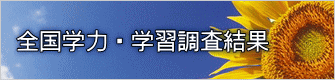 全国学力・学習調査結果